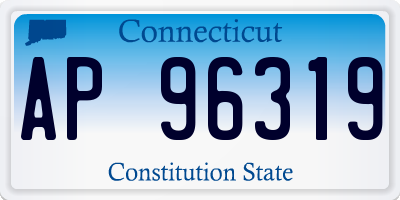 Connecticut

AP 96319

Constitution State